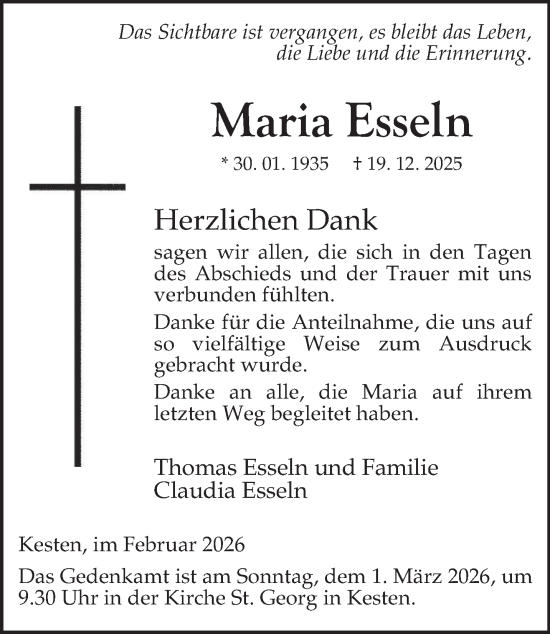 Das Sichtbare ist vergangen, es bleibt das Leben, die Liebe und die Erinnerung.

Maria Esseln

* 30. 01. 1935 † 19. 12. 2025

Herzlichen Dank

sagen wir allen, die sich in den Tagen des Abschieds und der Trauer mit uns verbunden fühlten.

Danke für die Anteilnahme, die uns auf so vielfältige Weise zum Ausdruck gebracht wurde.

Danke an alle, die Maria auf ihrem letzten Weg begleitet haben.

Thomas Esseln und Familie
Claudia Esseln

Kesten, im Februar 2026

Das Gedenkamt ist am Sonntag, dem 1. März 2026, um 9.30 Uhr in der Kirche St. Georg in Kesten.